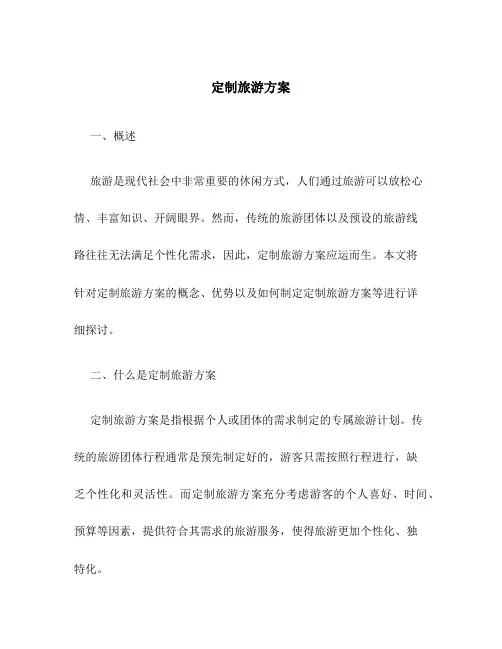 定制旅游方案

一、概述

旅游是现代社会中非常重要的休闲方式，人们通过旅游可以放松心情、丰富知识、开阔眼界。然而，传统的旅游团体以及预设的旅游线路往往无法满足个性化需求，因此，定制旅游方案应运而生。本文将针对定制旅游方案的概念、优势以及如何制定定制旅游方案等进行详细探讨。

二、什么是定制旅游方案

定制旅游方案是指根据个人或团体的需求制定的专属旅游计划。传统的旅游团体行程通常是预先制定好的，游客只需按照行程进行，缺乏个性化和灵活性。而定制旅游方案充分考虑游客的个人喜好、时间、预算等因素，提供符合其需求的旅游服务，使得旅游更加个性化、独特化。